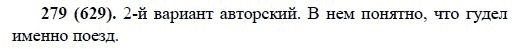 279 (629). 2-й вариант авторский. В нем понятно, что гудел именно поезд.